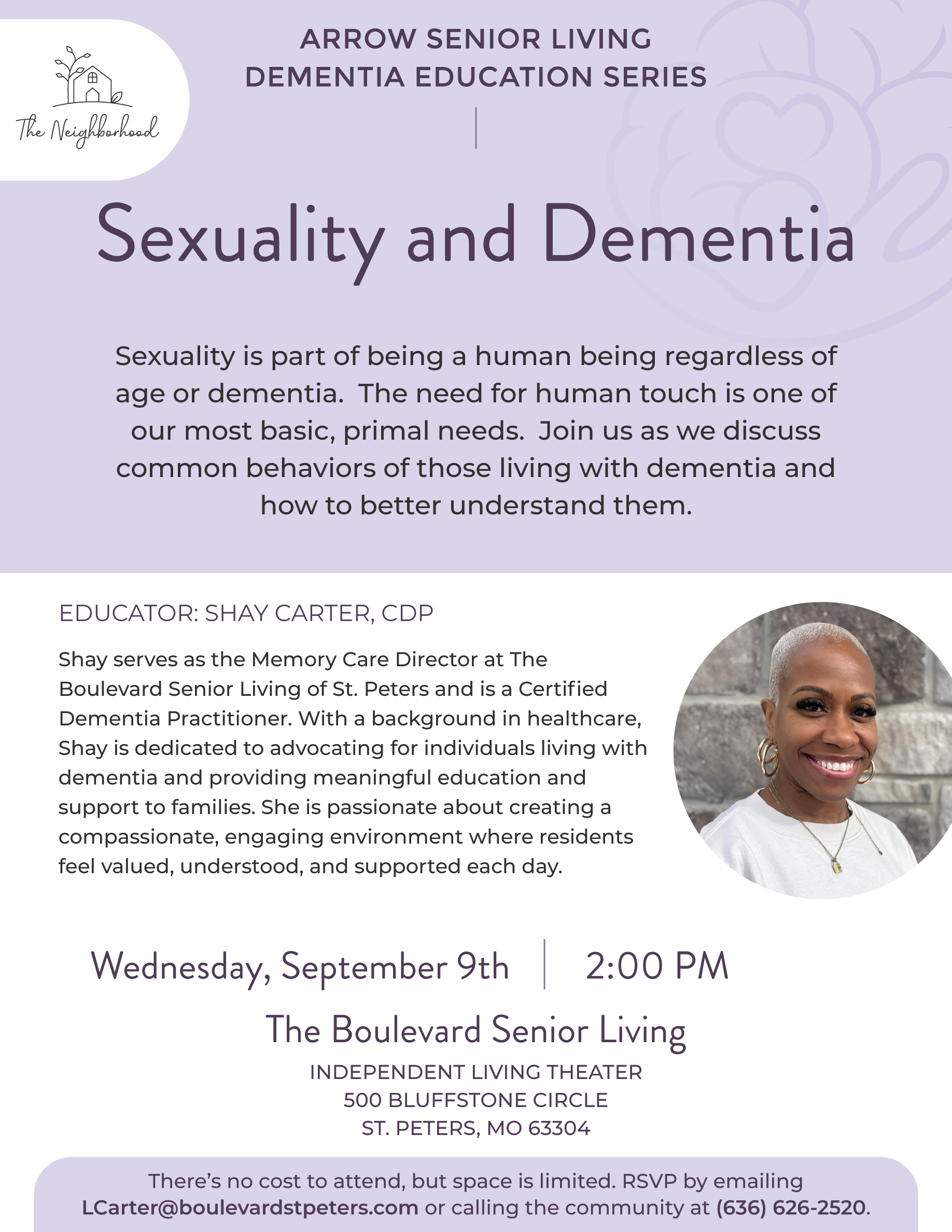 The Neighborhood

ARROW SENIOR LIVING
DEMENTIA EDUCATION SERIES

Sexuality and Dementia

Sexuality is part of being a human being regardless of age or dementia. The need for human touch is one of our most basic, primal needs. Join us as we discuss common behaviors of those living with dementia and how to better understand them.

EDUCATOR: SHAY CARTER, CDP

Shay serves as the Memory Care Director at The Boulevard Senior Living of St. Peters and is a Certified Dementia Practitioner. With a background in healthcare, Shay is dedicated to advocating for individuals living with dementia and providing meaningful education and support to families. She is passionate about creating a compassionate, engaging environment where residents feel valued, understood, and supported each day.

Wednesday, September 9th | 2:00 PM

The Boulevard Senior Living

INDEPENDENT LIVING THEATER
500 BLUFFSTONE CIRCLE
ST. PETERS, MO 63304

There's no cost to attend, but space is limited. RSVP by emailing LCarter@boulevardstpeters.com or calling the community at (636) 626-2520.